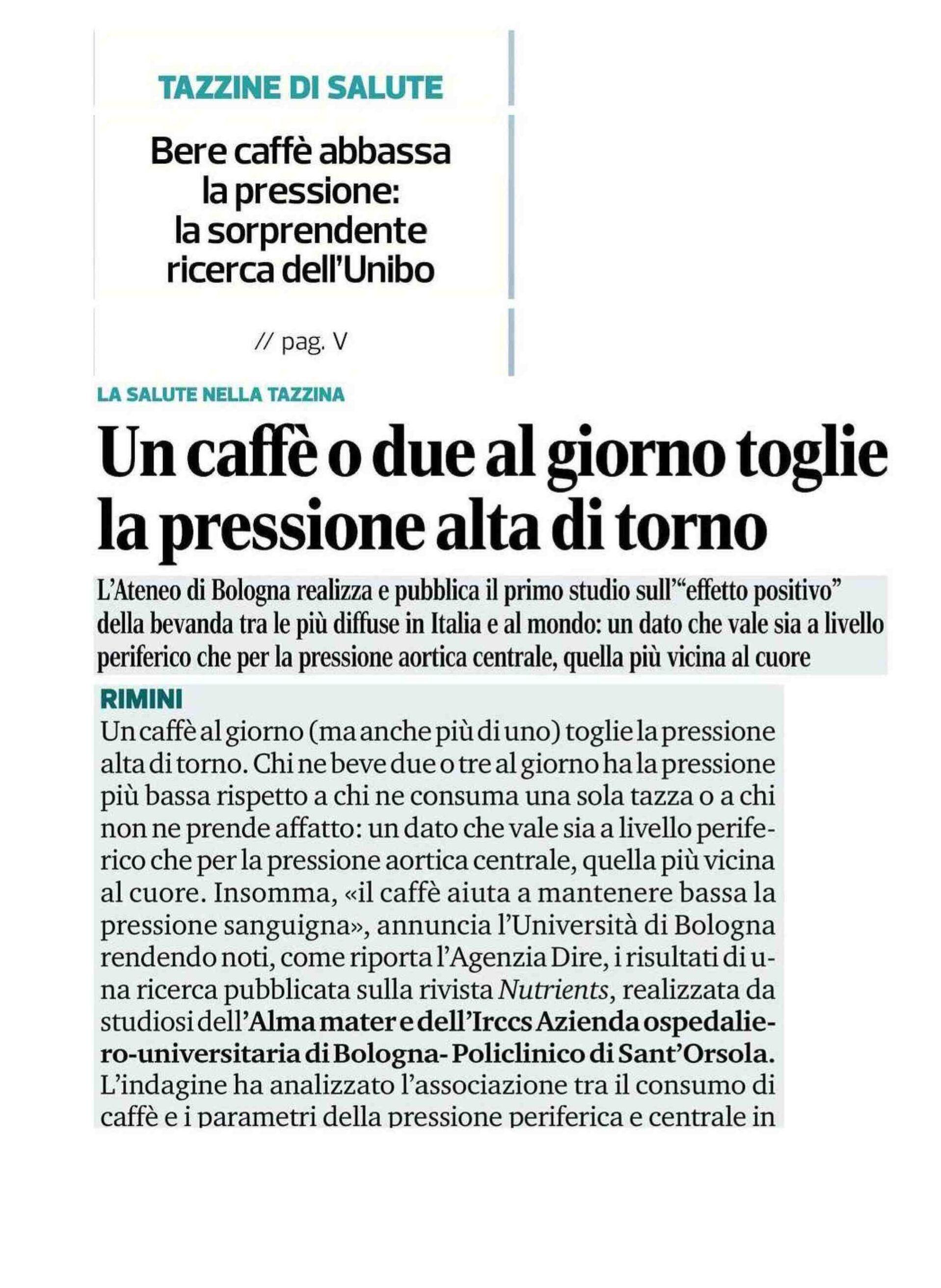 TAZZINE DI SALUTE

Bere caffè abbassa la pressione: la sorprendente ricerca dell'Unibo

// pag. V

LA SALUTE NELLA TAZZINA

Un caffè o due al giorno toglie la pressione alta di torno

L'Ateneo di Bologna realizza e pubblica il primo studio sull'"effetto positivo" della bevanda tra le più diffuse in Italia e al mondo: un dato che vale sia a livello periferico che per la pressione aortica centrale, quella più vicina al cuore

RIMINI
Un caffè al giorno (ma anche più di uno) toglie la pressione alta di torno. Chi ne beve due o tre al giorno ha la pressione più bassa rispetto a chi ne consuma una sola tazza o a chi non ne prende affatto: un dato che vale sia a livello periferico che per la pressione aortica centrale, quella più vicina al cuore. Insomma, «il caffè aiuta a mantenere bassa la pressione sanguigna», annuncia l'Università di Bologna rendendo noti, come riporta l'Agenzia Dire, i risultati di una ricerca pubblicata sulla rivista Nutrients, realizzata da studiosi dell'Alma mater e dell'Irccs Azienda ospedaliero-universitaria di Bologna- Policlinico di Sant'Orsola. L'indagine ha analizzato l'associazione tra il consumo di caffè e i parametri della pressione periferica e centrale in